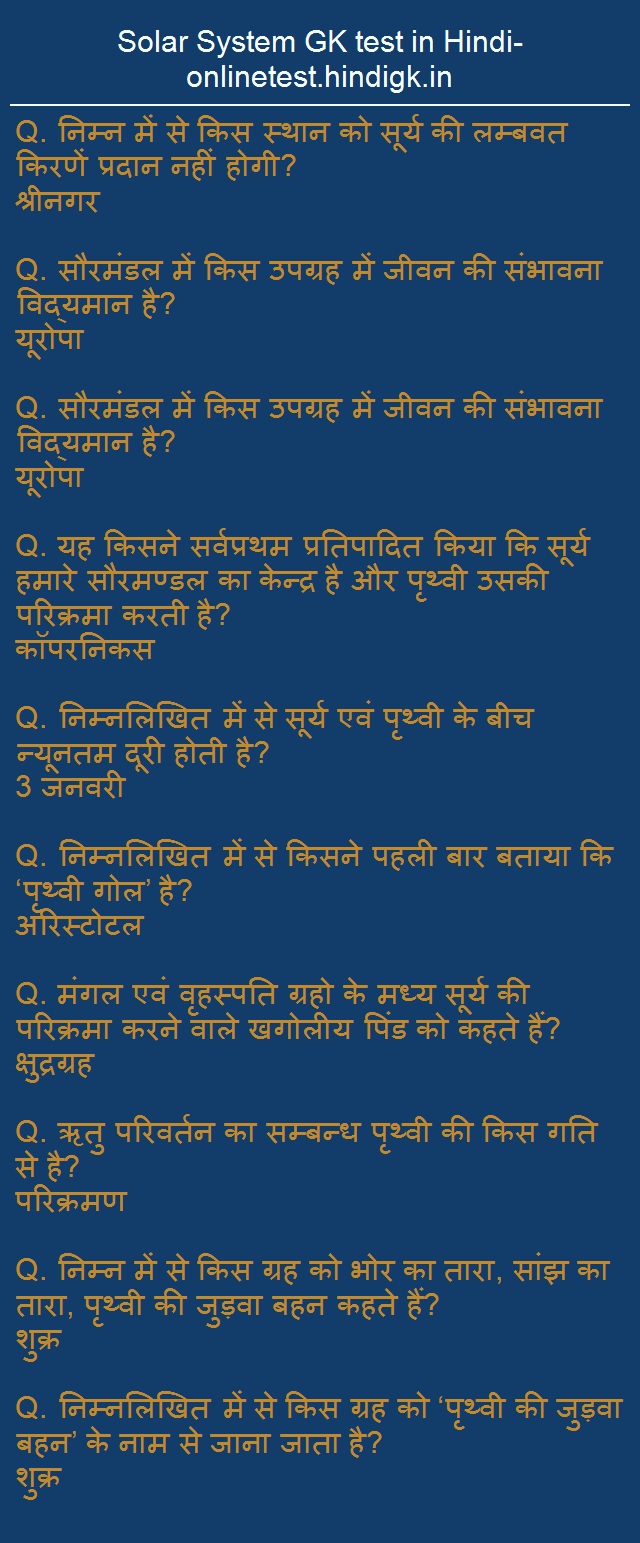 Solar System GK test in Hindi-onlinetest.hindigk.in

Q. निम्न में से किस स्थान को सूर्य की लम्बवत किरणें प्रदान नहीं होगी?
श्रीनगर

Q. सौरमंडल में किस उपग्रह में जीवन की संभावना विद्यमान है?
यूरोपा

Q. सौरमंडल में किस उपग्रह में जीवन की संभावना विद्यमान है?
यूरोपा

Q. यह किसने सर्वप्रथम प्रतिपादित किया कि सूर्य हमारे सौरमण्डल का केन्द्र है और पृथ्वी उसकी परिक्रमा करती है?
कॉपरनिकस

Q. निम्नलिखित में से सूर्य एवं पृथ्वी के बीच न्यूनतम दूरी होती है?
3 जनवरी

Q. निम्नलिखित में से किसने पहली बार बताया कि ‘पृथ्वी गोल’ है?
अरिस्टोटल

Q. मंगल एवं वृहस्पति ग्रहो के मध्य सूर्य की परिक्रमा करने वाले खगोलीय पिंड को कहते हैं?
क्षुद्रग्रह

Q. ऋतु परिवर्तन का सम्बन्ध पृथ्वी की किस गति से है?
परिक्रमण

Q. निम्न में से किस ग्रह को भोर का तारा, सांझ का तारा, पृथ्वी की जुड़वा बहन कहते हैं?
शुक्र

Q. निम्नलिखित में से किस ग्रह को ‘पृथ्वी की जुड़वा बहन’ के नाम से जाना जाता है?
शुक्र